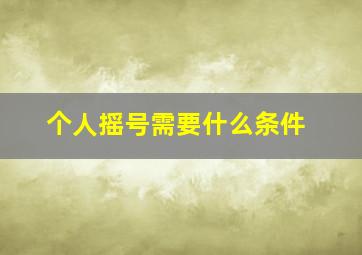 个人摇号需要什么条件